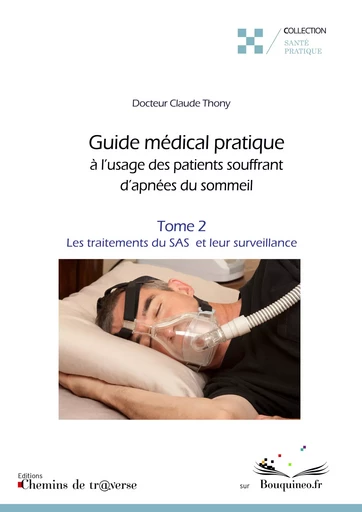 COLLECTION
SANTÉ
PRATIQUE

Docteur Claude Thony

Guide médical pratique
à l'usage des patients souffrant
d'apnées du sommeil

Tome 2
Les traitements du SAS et leur surveillance

Editions
Chemins de tr@verse

sur Bouquineo.fr